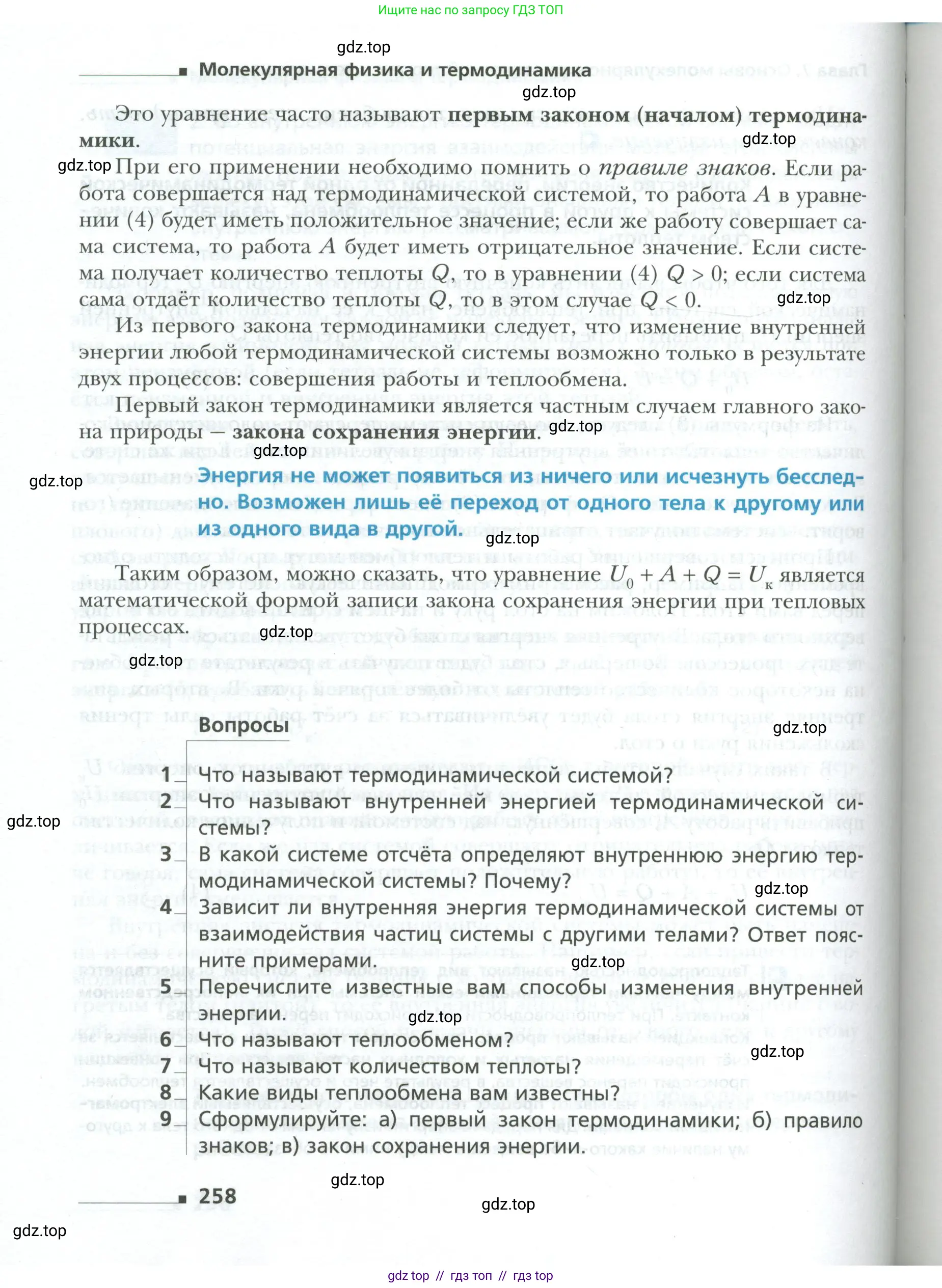 Ищите нас по запросу ГДЗ ТОП

gdz.top

Молекулярная физика и термодинамика

gdz.top

Это уравнение часто называют **первым законом (началом) термодинамики.**

gdz.top

gdz.top При его применении необходимо помнить о *правиле знаков*. Если работа совершается над термодинамической системой, то работа $A$ в уравнении (4) будет иметь положительное значение; если же работу совершает сама система, то работа $A$ будет иметь отрицательное значение. Если система получает количество теплоты $Q$, то в уравнении (4) $Q > 0$; если система сама отдаёт количество теплоты $Q$, то в этом случае $Q < 0$.

gdz.top

Из первого закона термодинамики следует, что изменение внутренней энергии любой термодинамической системы возможно только в результате двух процессов: совершения работы и теплообмена.

Первый закон термодинамики является частным случаем главного закона природы — **закона сохранения энергии.**

gdz.top

gdz.top

gdz.top

Энергия не может появиться из ничего или исчезнуть бесследно. Возможен лишь её переход от одного тела к другому или из одного вида в другой.

gdz.top

Таким образом, можно сказать, что уравнение $U_0 + A + Q = U_к$ является математической формой записи закона сохранения энергии при тепловых процессах.

gdz.top

gdz.top

Вопросы

gdz.top

1 Что называют термодинамической системой?

2 Что называют внутренней энергией термодинамической системы?

gdz.top

3 В какой системе отсчёта определяют внутреннюю энергию термодинамической системы? Почему?

gdz.top

4 Зависит ли внутренняя энергия термодинамической системы от взаимодействия частиц системы с другими телами? Ответ поясните примерами.

gdz.top

5 Перечислите известные вам способы изменения внутренней энергии.

gdz.top

6 Что называют теплообменом?

gdz.top

7 Что называют количеством теплоты?

8 Какие виды теплообмена вам известны?

9 Сформулируйте: а) первый закон термодинамики; б) правило знаков; в) закон сохранения энергии.

gdz.top

258

gdz.top

gdz.top

gdz top // гдз топ // гдз top